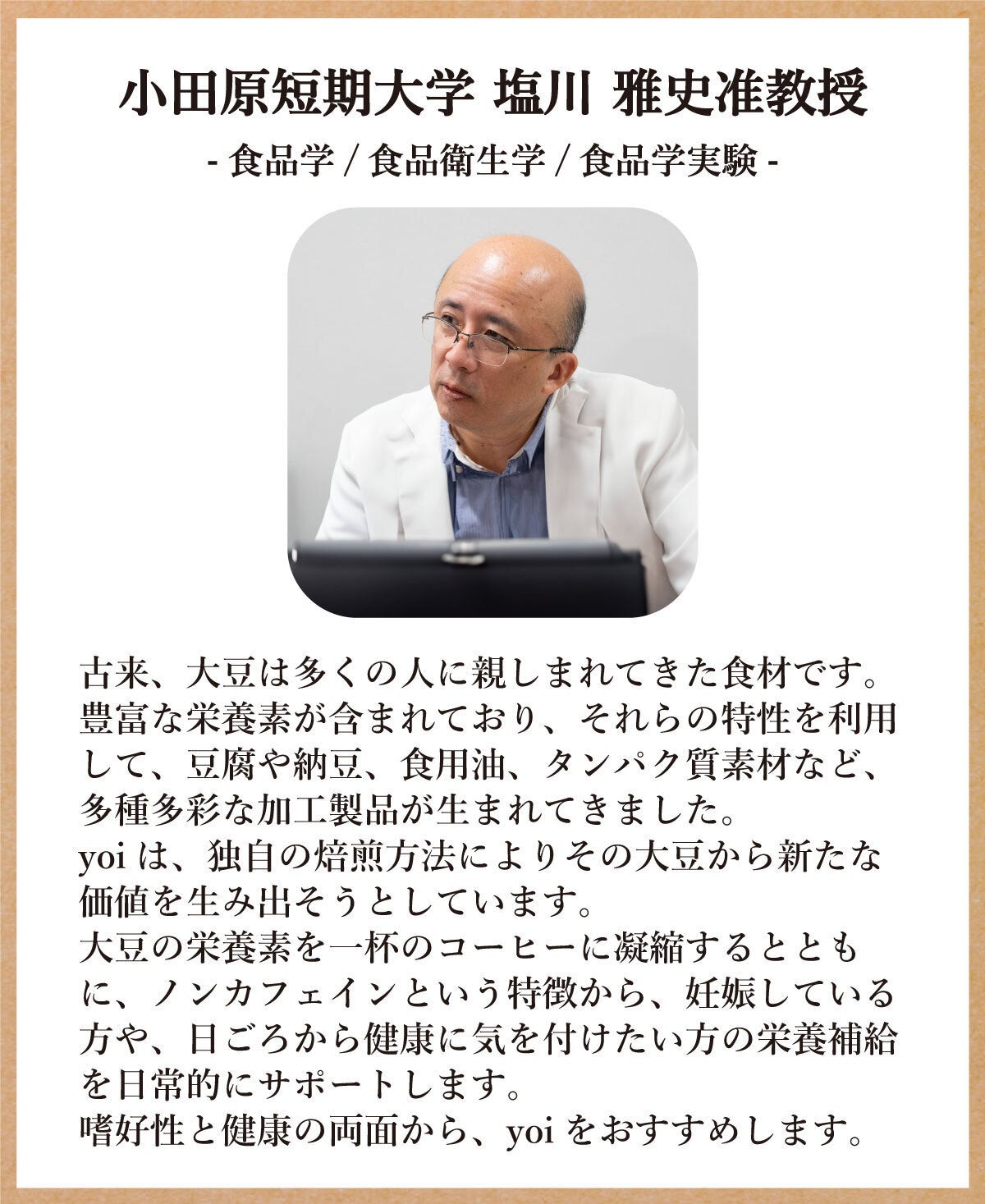 小田原短期大学 塩川 雅史准教授

- 食品学 / 食品衛生学 / 食品学実験 -

古来、大豆は多くの人に親しまれてきた食材です。豊富な栄養素が含まれており、それらの特性を利用して、豆腐や納豆、食用油、タンパク質素材など、多種多彩な加工製品が生まれてきました。
yoiは、独自の焙煎方法によりその大豆から新たな価値を生み出そうとしています。
大豆の栄養素を一杯のコーヒーに凝縮するとともに、ノンカフェインという特徴から、妊娠している方や、日ごろから健康に気を付けたい方の栄養補給を日常的にサポートします。
嗜好性と健康の両面から、yoiをおすすめします。